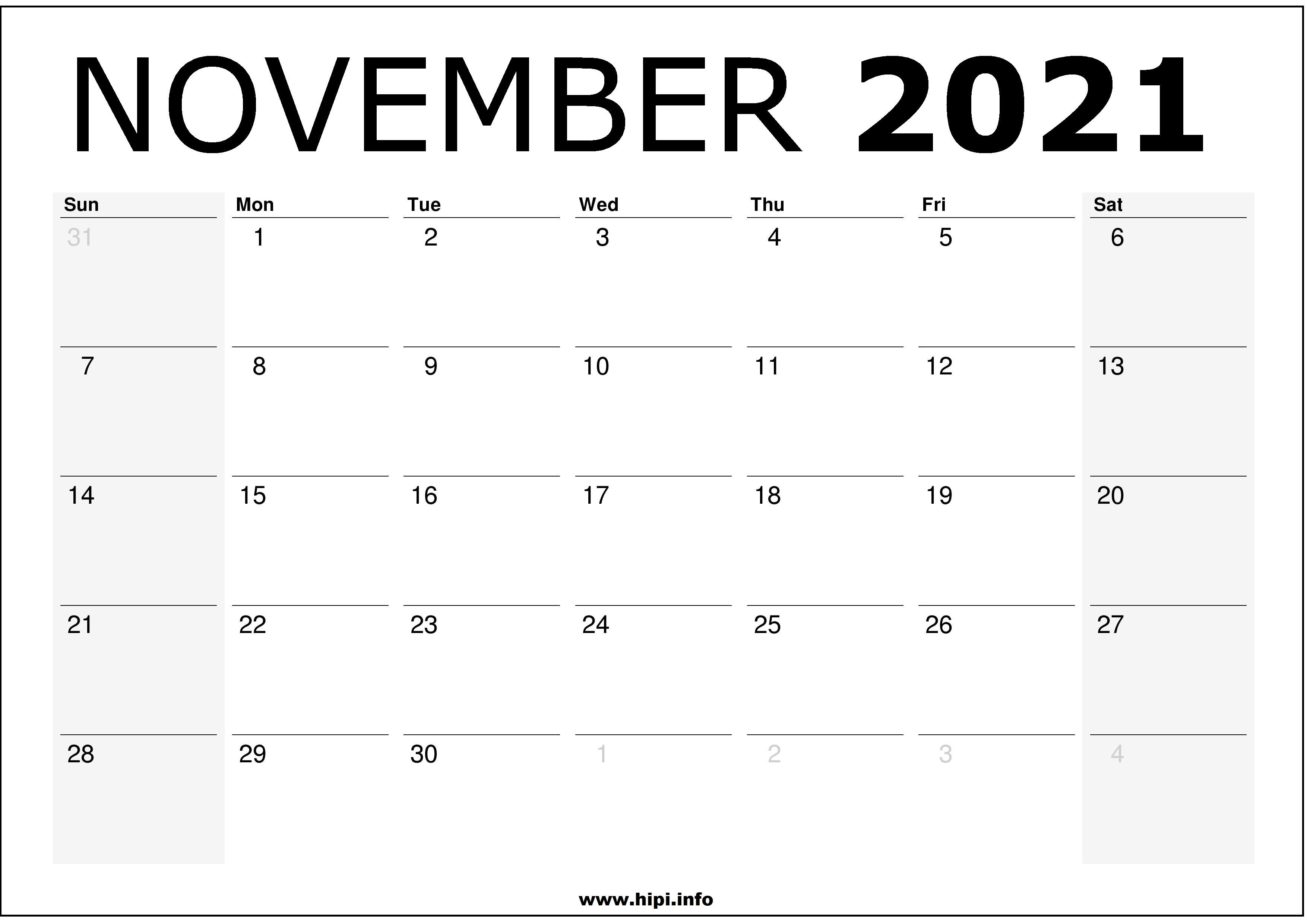 NOVEMBER 2021

| Sun | Mon | Tue | Wed | Thu | Fri | Sat |
|---|---|---|---|---|---|---|
| 31 | 1 | 2 | 3 | 4 | 5 | 6 |
| 7 | 8 | 9 | 10 | 11 | 12 | 13 |
| 14 | 15 | 16 | 17 | 18 | 19 | 20 |
| 21 | 22 | 23 | 24 | 25 | 26 | 27 |
| 28 | 29 | 30 | 1 | 2 | 3 | 4 |

www.hipi.info